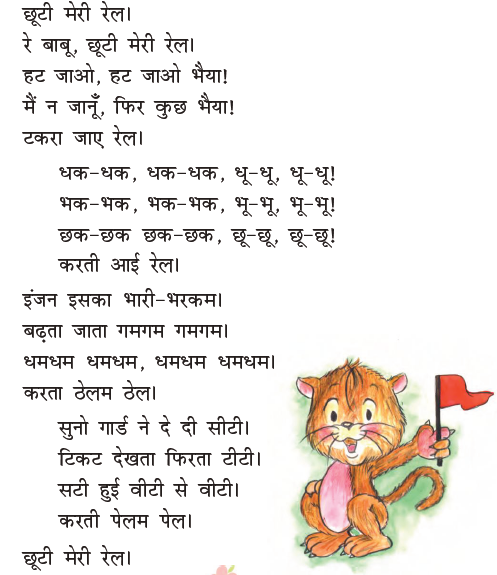 छूटी मेरी रेल।
रे बाबू, छूटी मेरी रेल।
हट जाओ, हट जाओ भैया!
मैं न जानूँ, फिर कुछ भैया!
टकरा जाए रेल।

धक-धक, धक-धक, धू-धू, धू-धू!
भक-भक, भक-भक, भू-भू, भू-भू!
छक-छक छक-छक, छू-छू, छू-छू!
करती आई रेल।

इंजन इसका भारी-भरकम।
बढ़ता जाता गमगम गमगम।
धमधम धमधम, धमधम धमधम।
करता ठेलम ठेल।

सुनो गार्ड ने दे दी सीटी।
टिकट देखता फिरता टीटी।
सटी हुई वीटी से वीटी।
करती पेलम पेल।

छूटी मेरी रेल।